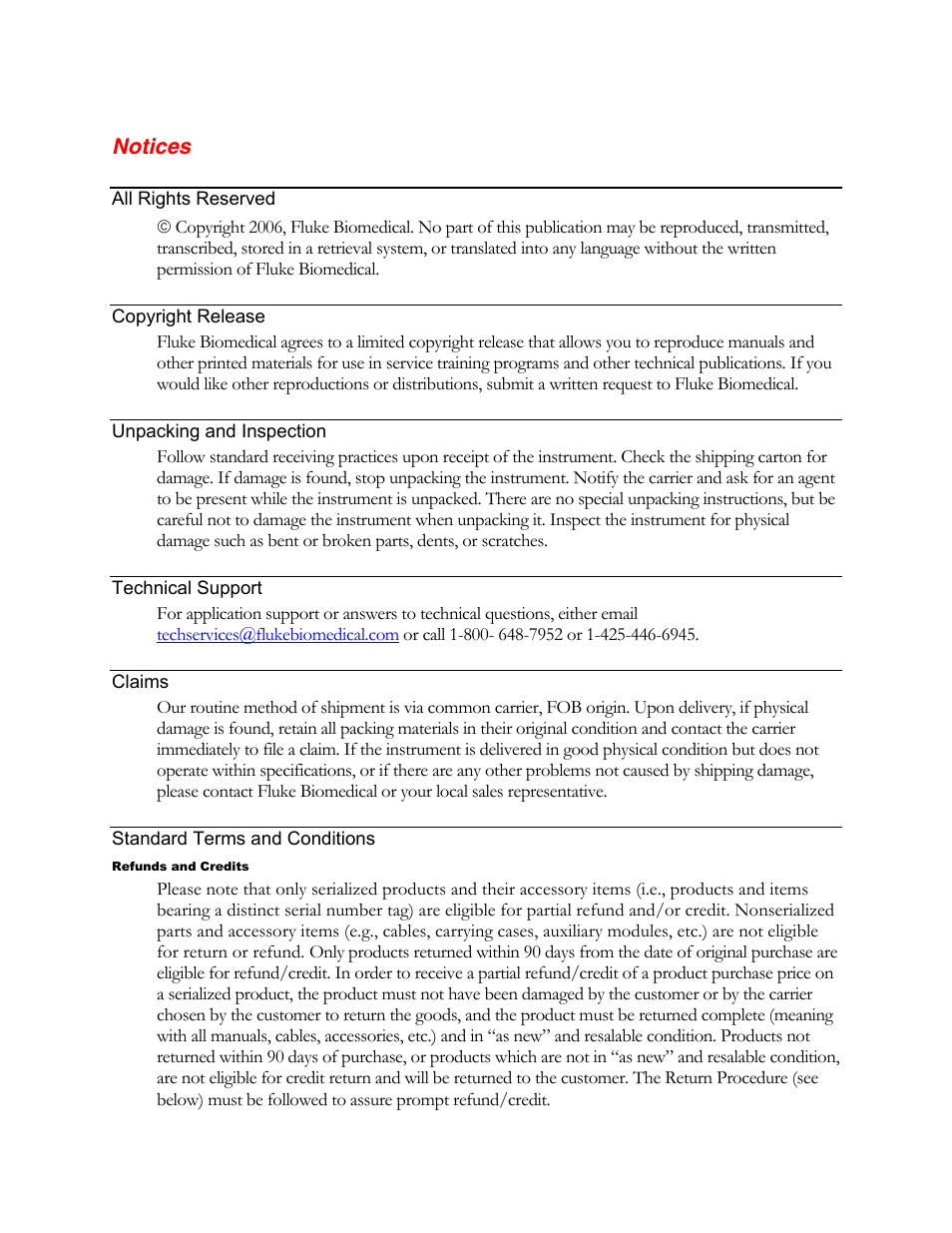 Notices

All Rights Reserved

© Copyright 2006, Fluke Biomedical. No part of this publication may be reproduced, transmitted, transcribed, stored in a retrieval system, or translated into any language without the written permission of Fluke Biomedical.

Copyright Release

Fluke Biomedical agrees to a limited copyright release that allows you to reproduce manuals and other printed materials for use in service training programs and other technical publications. If you would like other reproductions or distributions, submit a written request to Fluke Biomedical.

Unpacking and Inspection

Follow standard receiving practices upon receipt of the instrument. Check the shipping carton for damage. If damage is found, stop unpacking the instrument. Notify the carrier and ask for an agent to be present while the instrument is unpacked. There are no special unpacking instructions, but be careful not to damage the instrument when unpacking it. Inspect the instrument for physical damage such as bent or broken parts, dents, or scratches.

Technical Support

For application support or answers to technical questions, either email techservices@flukebiomedical.com or call 1-800- 648-7952 or 1-425-446-6945.

Claims

Our routine method of shipment is via common carrier, FOB origin. Upon delivery, if physical damage is found, retain all packing materials in their original condition and contact the carrier immediately to file a claim. If the instrument is delivered in good physical condition but does not operate within specifications, or if there are any other problems not caused by shipping damage, please contact Fluke Biomedical or your local sales representative.

Standard Terms and Conditions

Refunds and Credits

Please note that only serialized products and their accessory items (i.e., products and items bearing a distinct serial number tag) are eligible for partial refund and/or credit. Nonserialized parts and accessory items (e.g., cables, carrying cases, auxiliary modules, etc.) are not eligible for return or refund. Only products returned within 90 days from the date of original purchase are eligible for refund/credit. In order to receive a partial refund/credit of a product purchase price on a serialized product, the product must not have been damaged by the customer or by the carrier chosen by the customer to return the goods, and the product must be returned complete (meaning with all manuals, cables, accessories, etc.) and in “as new” and resalable condition. Products not returned within 90 days of purchase, or products which are not in “as new” and resalable condition, are not eligible for credit return and will be returned to the customer. The Return Procedure (see below) must be followed to assure prompt refund/credit.